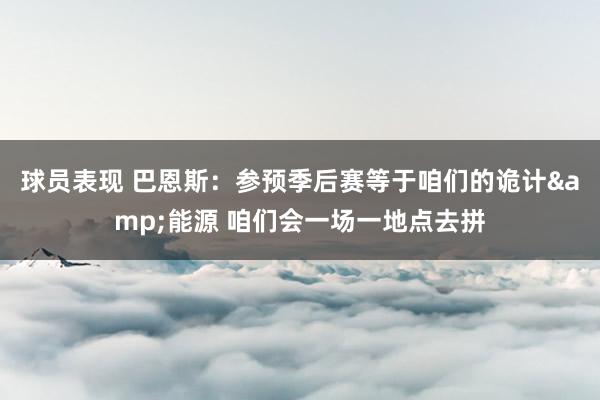 球员表现 巴恩斯：参预季后赛等于咱们的诡计&amp;能源 咱们会一场一地点去拼